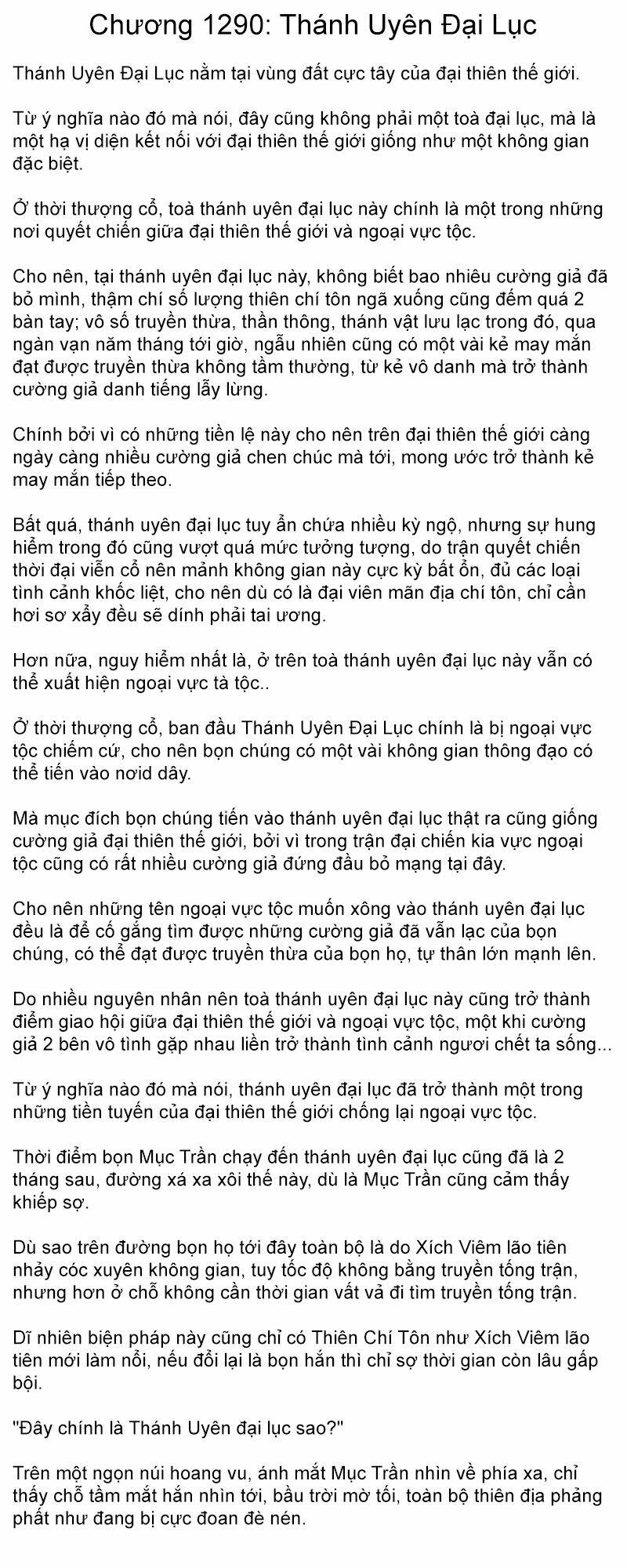 Chương 1290: Thánh Uyên Đại Lục

Thánh Uyên Đại Lục nằm tại vùng đất cực tây của đại thiên thế giới.

Từ ý nghĩa nào đó mà nói, đây cũng không phải một toà đại lục, mà là một hạ vị diện kết nối với đại thiên thế giới giống như một không gian đặc biệt.

Ở thời thượng cổ, toà thánh uyên đại lục này chính là một trong những nơi quyết chiến giữa đại thiên thế giới và ngoại vực tộc.

Cho nên, tại thánh uyên đại lục này, không biết bao nhiêu cường giả đã bỏ mình, thậm chí số lượng thiên chí tôn ngã xuống cũng đếm quá 2 bàn tay; vô số truyền thừa, thần thông, thánh vật lưu lạc trong đó, qua ngàn vạn năm tháng tới giờ, ngẫu nhiên cũng có một vài kẻ may mắn đạt được truyền thừa không tầm thường, từ kẻ vô danh mà trở thành cường giả danh tiếng lẫy lừng.

Chính bởi vì có những tiền lệ này cho nên trên đại thiên thế giới càng ngày càng nhiều cường giả chen chúc mà tới, mong ước trở thành kẻ may mắn tiếp theo.

Bất quá, thánh uyên đại lục tuy ẩn chứa nhiều kỳ ngộ, nhưng sự hung hiểm trong đó cũng vượt quá mức tưởng tượng, do trận quyết chiến thời đại viễn cổ nên mảnh không gian này cực kỳ bất ổn, đủ các loại tình cảnh khốc liệt, cho nên dù có là đại viên mãn địa chí tôn, chỉ cần hơi sơ xẩy đều sẽ dính phải tai ương.

Hơn nữa, nguy hiểm nhất là, ở trên toà thánh uyên đại lục này vẫn có thể xuất hiện ngoại vực tà tộc..

Ở thời thượng cổ, ban đầu Thánh Uyên Đại Lục chính là bị ngoại vực tộc chiếm cứ, cho nên bọn chúng có một vài không gian thông đạo có thể tiến vào nơid dây.

Mà mục đích bọn chúng tiến vào thánh uyên đại lục thật ra cũng giống cường giả đại thiên thế giới, bởi vì trong trận đại chiến kia vực ngoại tộc cũng có rất nhiều cường giả đứng đầu bỏ mạng tại đây.

Cho nên những tên ngoại vực tộc muốn xông vào thánh uyên đại lục đều là để cố gắng tìm được những cường giả đã vẫn lạc của bọn chúng, có thể đạt được truyền thừa của bọn họ, tự thân lớn mạnh lên.

Do nhiều nguyên nhân nên toà thánh uyên đại lục này cũng trở thành điểm giao hội giữa đại thiên thế giới và ngoại vực tộc, một khi cường giả 2 bên vô tình gặp nhau liền trở thành tình cảnh ngươi chết ta sống...

Từ ý nghĩa nào đó mà nói, thánh uyên đại lục đã trở thành một trong những tiền tuyến của đại thiên thế giới chống lại ngoại vực tộc.

Thời điểm bọn Mục Trần chạy đến thánh uyên đại lục cũng đã là 2 tháng sau, đường xá xa xôi thế này, dù là Mục Trần cũng cảm thấy khiếp sợ.

Dù sao trên đường bọn họ tới đây toàn bộ là do Xích Viêm lão tiên nhảy cóc xuyên không gian, tuy tốc độ không bằng truyền tống trận, nhưng hơn ở chỗ không cần thời gian vất vả đi tìm truyền tống trận.

Dĩ nhiên biện pháp này cũng chỉ có Thiên Chí Tôn như Xích Viêm lão tiên mới làm nổi, nếu đổi lại là bọn hắn thì chỉ sợ thời gian còn lâu gấp bội.

"Đây chính là Thánh Uyên đại lục sao?"

Trên một ngọn núi hoang vu, ánh mắt Mục Trần nhìn về phía xa, chỉ thấy chỗ tầm mắt hắn nhìn tới, bầu trời mờ tối, toàn bộ thiên địa phảng phất như đang bị cực đoan đè nén.